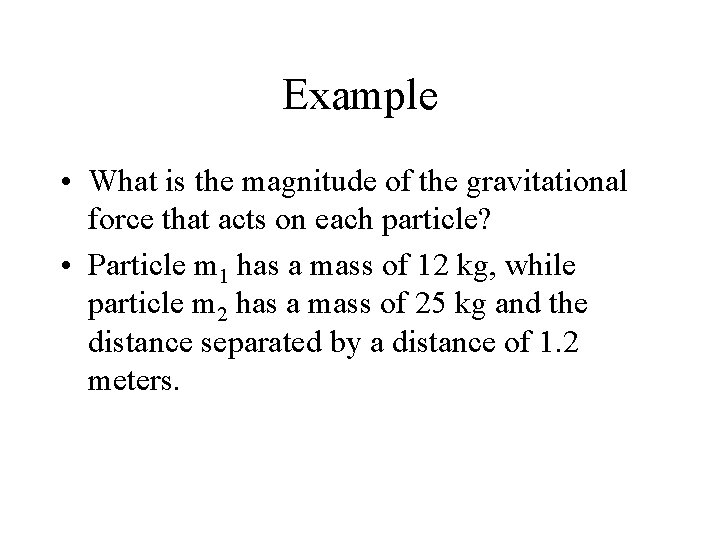 Example

• What is the magnitude of the gravitational force that acts on each particle?

• Particle $m_1$ has a mass of 12 kg, while particle $m_2$ has a mass of 25 kg and the distance separated by a distance of 1.2 meters.